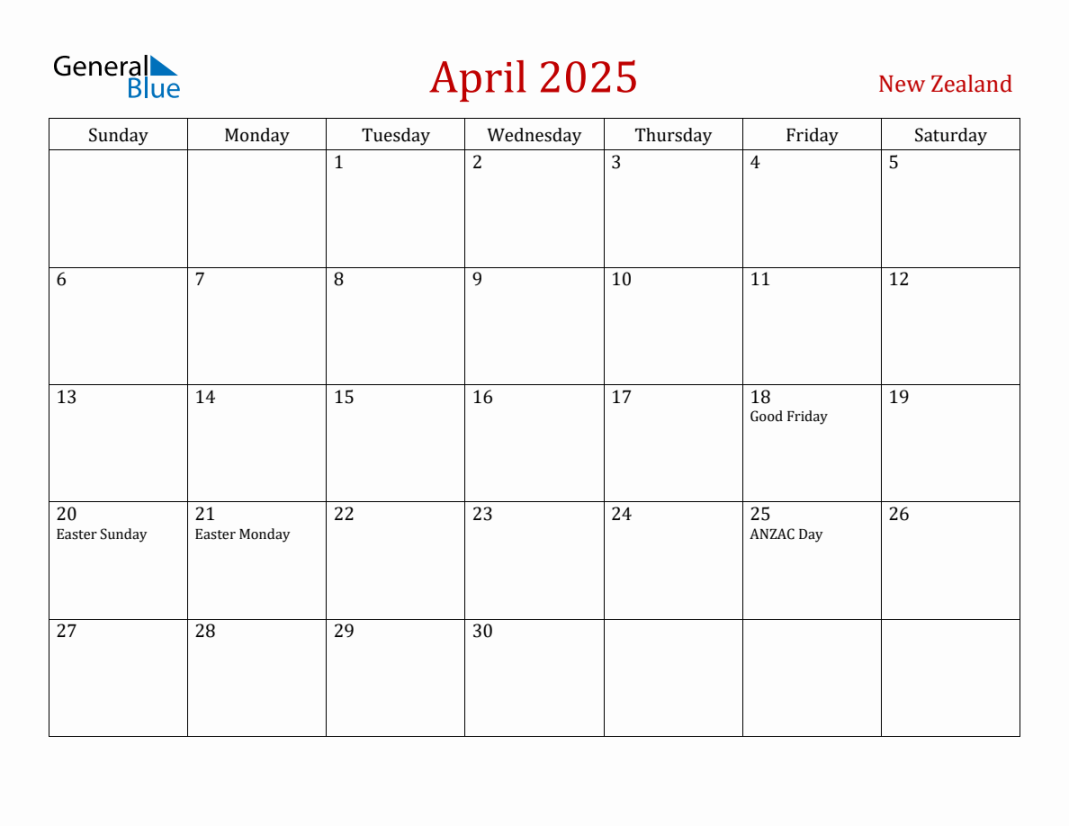 General Blue

April 2025

New Zealand

| Sunday | Monday | Tuesday | Wednesday | Thursday | Friday | Saturday |
|---|---|---|---|---|---|---|
| | | 1 | 2 | 3 | 4 | 5 |
| 6 | 7 | 8 | 9 | 10 | 11 | 12 |
| 13 | 14 | 15 | 16 | 17 | 18 Good Friday | 19 |
| 20 Easter Sunday | 21 Easter Monday | 22 | 23 | 24 | 25 ANZAC Day | 26 |
| 27 | 28 | 29 | 30 | | | |